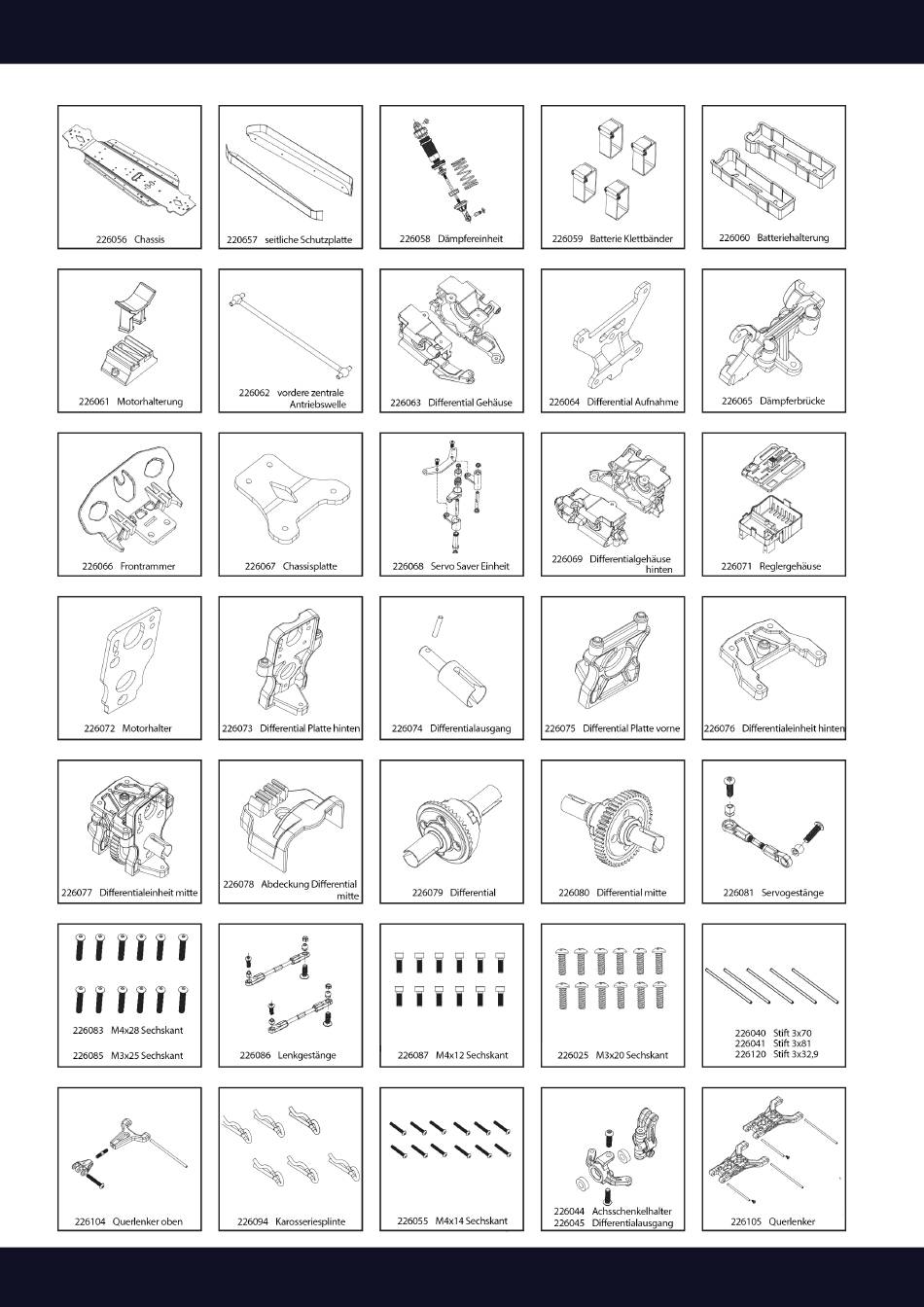 226056 Chassis

220657 seitliche Schutzplatte

226058 Dämpfereinheit

226059 Batterie Klettbänder

226060 Batteriehalterung

226061 Motorhalterung

226062 vordere zentrale Antriebswelle

226063 Differential Gehäuse

226064 Differential Aufnahme

226065 Dämpferbrücke

226066 Frontrammer

226067 Chassisplatte

226068 Servo Saver Einheit

226069 Differentialgehäuse hinten

226071 Reglergehäuse

226072 Motorhalter

226073 Differential Platte hinten

226074 Differentialausgang

226075 Differential Platte vorne

226076 Differentialeinheit hinten

226077 Differentialeinheit mitte

226078 Abdeckung Differential mitte

226079 Differential

226080 Differential mitte

226081 Servogestänge

226083 M4x28 Sechskant

226085 M3x25 Sechskant

226086 Lenkgestänge

226087 M4x12 Sechskant

226025 M3x20 Sechskant

226040 Stift 3x70
226041 Stift 3x81
226120 Stift 3x32,9

226104 Querlenker oben

226094 Karosseriesplinte

226055 M4x14 Sechskant

226044 Achsschenkelhalter
226045 Differentialausgang

226105 Querlenker